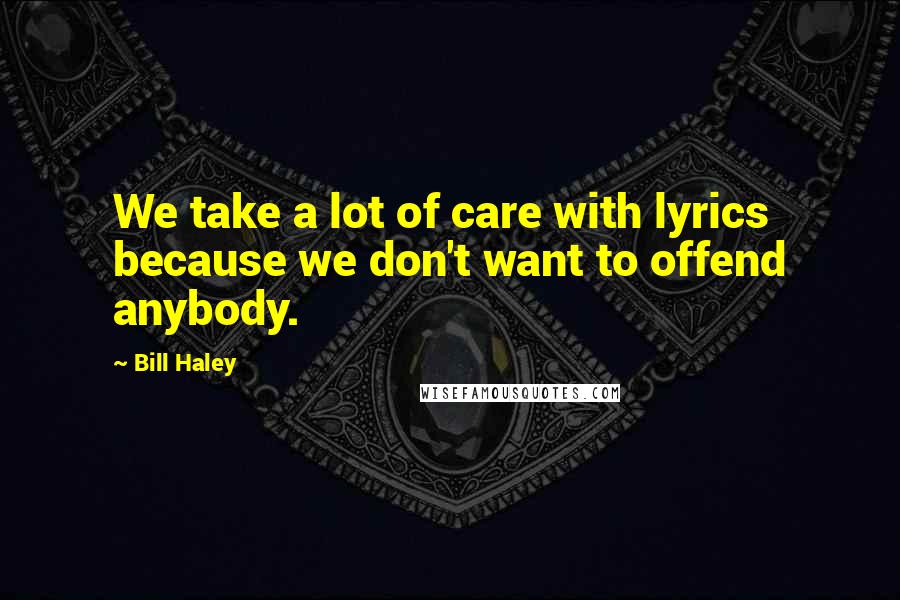 We take a lot of care with lyrics because we don't want to offend anybody.

~ Bill Haley

WISEFAMOUSQUOTES.COM